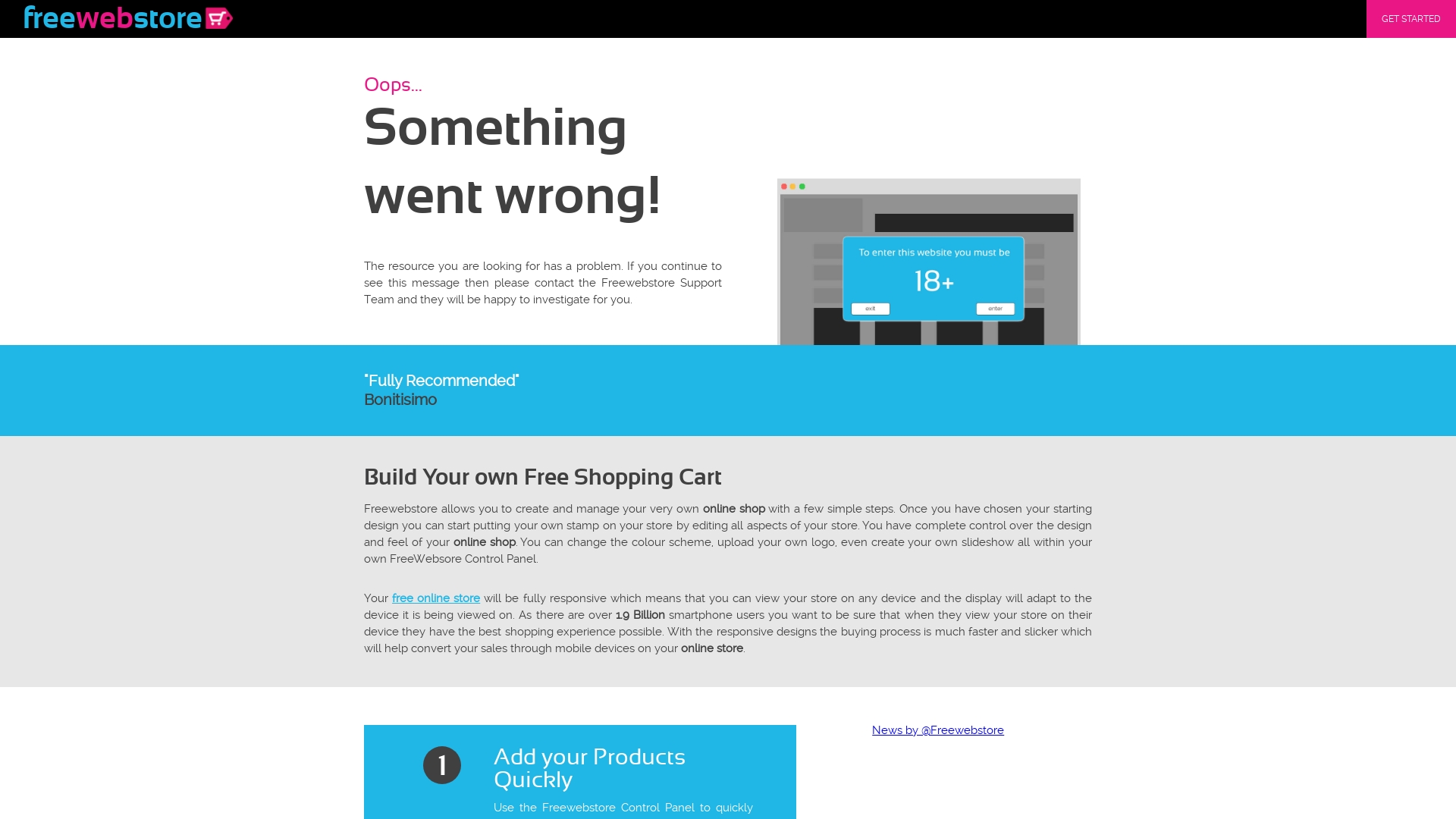 freewebstore

GET STARTED

Oops...

Something went wrong!

The resource you are looking for has a problem. If you continue to see this message then please contact the Freewebstore Support Team and they will be happy to investigate for you.

To enter this website you must be

18+

exit

enter

"Fully Recommended"
Bonitisimo

Build Your own Free Shopping Cart

Freewebstore allows you to create and manage your very own online shop with a few simple steps. Once you have chosen your starting design you can start putting your own stamp on your store by editing all aspects of your store. You have complete control over the design and feel of your online shop. You can change the colour scheme, upload your own logo, even create your own slideshow all within your own FreeWebsore Control Panel.

Your free online store will be fully responsive which means that you can view your store on any device and the display will adapt to the device it is being viewed on. As there are over 1.9 Billion smartphone users you want to be sure that when they view your store on their device they have the best shopping experience possible. With the responsive designs the buying process is much faster and slicker which will help convert your sales through mobile devices on your online store.

1

Add your Products Quickly

Use the Freewebstore Control Panel to quickly

News by @Freewebstore